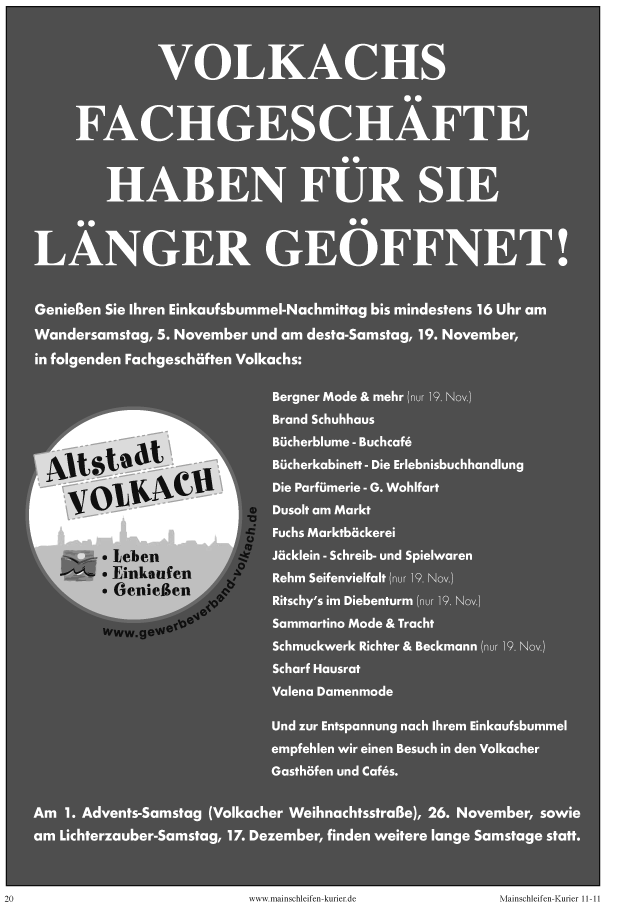 VOLKACHS FACHGESCHÄFTE HABEN FÜR SIE LÄNGER GEÖFFNET!

Genießen Sie Ihren Einkaufsbummel-Nachmittag bis mindestens 16 Uhr am Wandersamstag, 5. November und am desta-Samstag, 19. November, in folgenden Fachgeschäften Volkachs:

Altstadt VOLKACH
• Leben
• Einkaufen
• Genießen
www.gewerbeverband-volkach.de

Bergner Mode & mehr (nur 19. Nov.)
Brand Schuhhaus
Bücherblume - Buchcafé
Bücherkabinett - Die Erlebnisbuchhandlung
Die Parfümerie - G. Wohlfart
Dusolt am Markt
Fuchs Marktbäckerei
Jäcklein - Schreib- und Spielwaren
Rehm Seifenvielfalt (nur 19. Nov.)
Ritschy's im Diebenturm (nur 19. Nov.)
Sammartino Mode & Tracht
Schmuckwerk Richter & Beckmann (nur 19. Nov.)
Scharf Hausrat
Valena Damenmode

Und zur Entspannung nach Ihrem Einkaufsbummel empfehlen wir einen Besuch in den Volkacher Gasthöfen und Cafés.

Am 1. Advents-Samstag (Volkacher Weihnachtsstraße), 26. November, sowie am Lichterzauber-Samstag, 17. Dezember, finden weitere lange Samstage statt.

20 www.mainschleifen-kurier.de Mainschleifen-Kurier 11-11